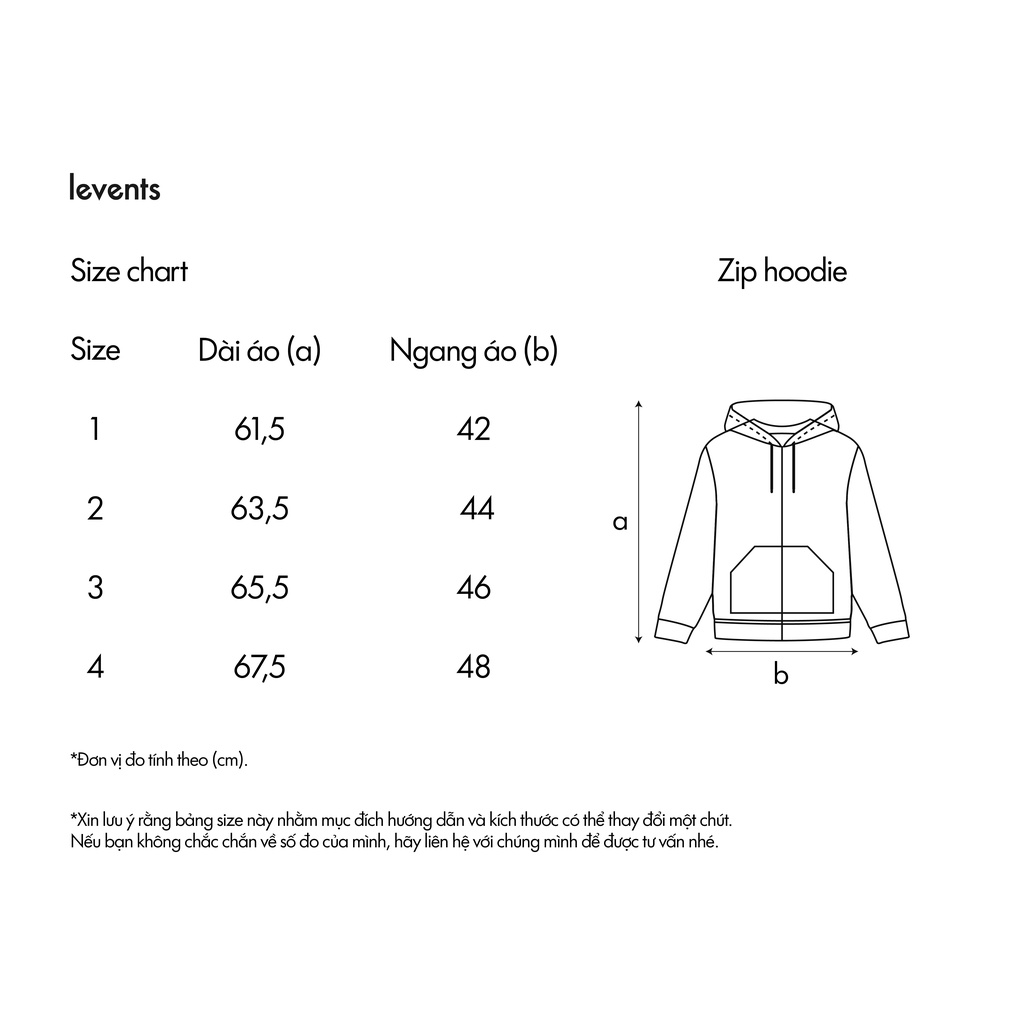 levents

Size chart

Zip hoodie

| Size | Dài áo (a) | Ngang áo (b) |
|---|---|---|
| 1 | 61,5 | 42 |
| 2 | 63,5 | 44 |
| 3 | 65,5 | 46 |
| 4 | 67,5 | 48 |

a

b

*Đơn vị đo tính theo (cm).

*Xin lưu ý rằng bảng size này nhằm mục đích hướng dẫn và kích thước có thể thay đổi một chút. Nếu bạn không chắc chắn về số đo của mình, hãy liên hệ với chúng mình để được tư vấn nhé.